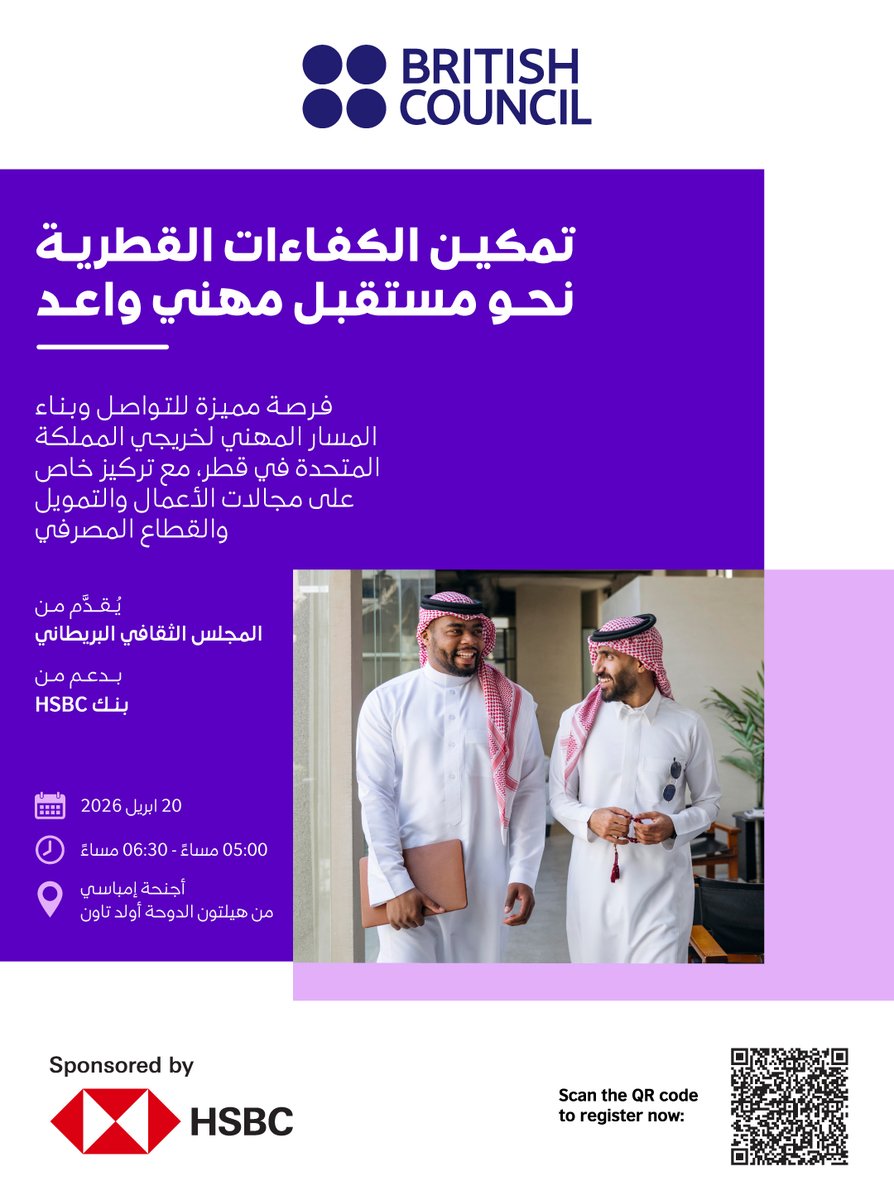 BRITISH COUNCIL

تمكين الكفاءات القطرية
نحو مستقبل مهني واعد

فرصة مميزة للتواصل وبناء المسار المهني لخريجي المملكة المتحدة في قطر، مع تركيز خاص على مجالات الأعمال والتمويل والقطاع المصرفي

يُقدَّم من
المجلس الثقافي البريطاني

بدعم من
بنك HSBC

20 ابريل 2026

05:00 مساءً - 06:30 مساءً

أجنحة إمباسي
من هيلتون الدوحة أولد تاون

Sponsored by
HSBC

Scan the QR code to register now: